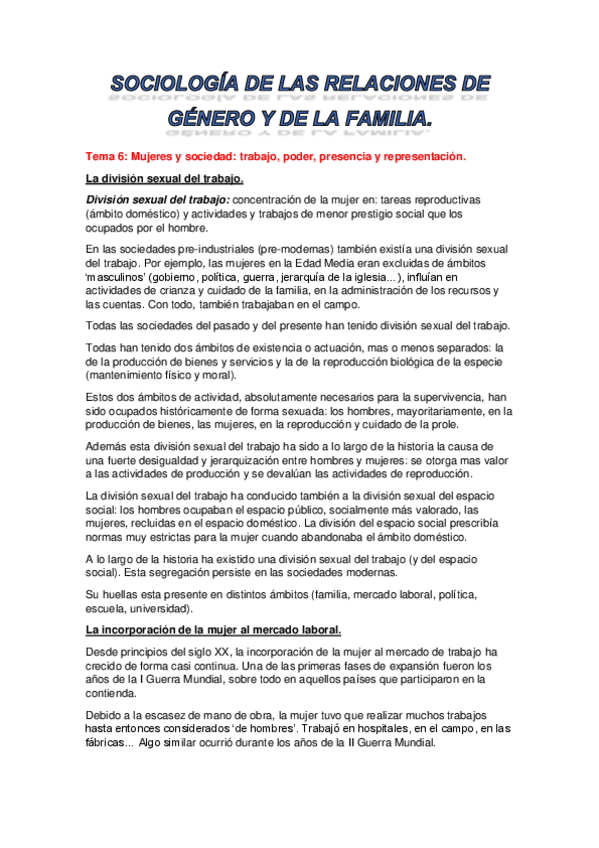 SOCIOLOGÍA DE LAS RELACIONES DE GÉNERO Y DE LA FAMILIA.

Tema 6: Mujeres y sociedad: trabajo, poder, presencia y representación.

La división sexual del trabajo.

División sexual del trabajo: concentración de la mujer en: tareas reproductivas (ámbito doméstico) y actividades y trabajos de menor prestigio social que los ocupados por el hombre.

En las sociedades pre-industriales (pre-modernas) también existía una división sexual del trabajo. Por ejemplo, las mujeres en la Edad Media eran excluidas de ámbitos 'masculinos' (gobierno, política, guerra, jerarquía de la iglesia...), influían en actividades de crianza y cuidado de la familia, en la administración de los recursos y las cuentas. Con todo, también trabajaban en el campo.

Todas las sociedades del pasado y del presente han tenido división sexual del trabajo.

Todas han tenido dos ámbitos de existencia o actuación, mas o menos separados: la de la producción de bienes y servicios y la de la reproducción biológica de la especie (mantenimiento físico y moral).

Estos dos ámbitos de actividad, absolutamente necesarios para la supervivencia, han sido ocupados históricamente de forma sexuada: los hombres, mayoritariamente, en la producción de bienes, las mujeres, en la reproducción y cuidado de la prole.

Además esta división sexual del trabajo ha sido a lo largo de la historia la causa de una fuerte desigualdad y jerarquización entre hombres y mujeres: se otorga mas valor a las actividades de producción y se devalúan las actividades de reproducción.

La división sexual del trabajo ha conducido también a la división sexual del espacio social: los hombres ocupaban el espacio público, socialmente más valorado, las mujeres, recluidas en el espacio doméstico. La división del espacio social prescribía normas muy estrictas para la mujer cuando abandonaba el ámbito doméstico.

A lo largo de la historia ha existido una división sexual del trabajo (y del espacio social). Esta segregación persiste en las sociedades modernas.

Su huellas esta presente en distintos ámbitos (familia, mercado laboral, política, escuela, universidad).

La incorporación de la mujer al mercado laboral.

Desde principios del siglo XX, la incorporación de la mujer al mercado de trabajo ha crecido de forma casi continua. Una de las primeras fases de expansión fueron los años de la I Guerra Mundial, sobre todo en aquellos países que participaron en la contienda.

Debido a la escasez de mano de obra, la mujer tuvo que realizar muchos trabajos hasta entonces considerados 'de hombres'. Trabajó en hospitales, en el campo, en las fábricas... Algo similar ocurrió durante los años de la II Guerra Mundial.